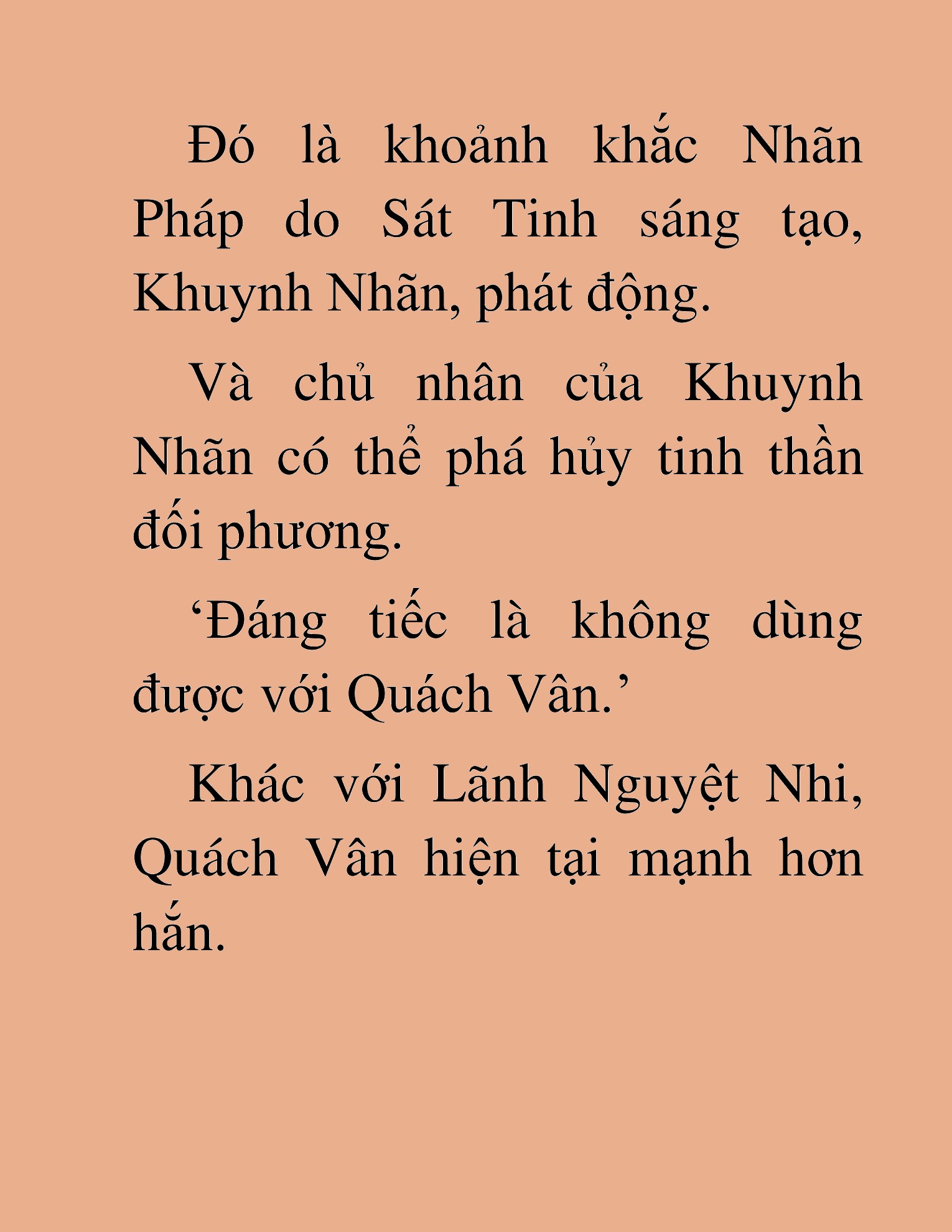 Đó là khoảnh khắc Nhãn Pháp do Sát Tinh sáng tạo, Khuynh Nhãn, phát động.

Và chủ nhân của Khuynh Nhãn có thể phá hủy tinh thần đối phương.

‘Đáng tiếc là không dùng được với Quách Vân.’

Khác với Lãnh Nguyệt Nhi, Quách Vân hiện tại mạnh hơn hắn.